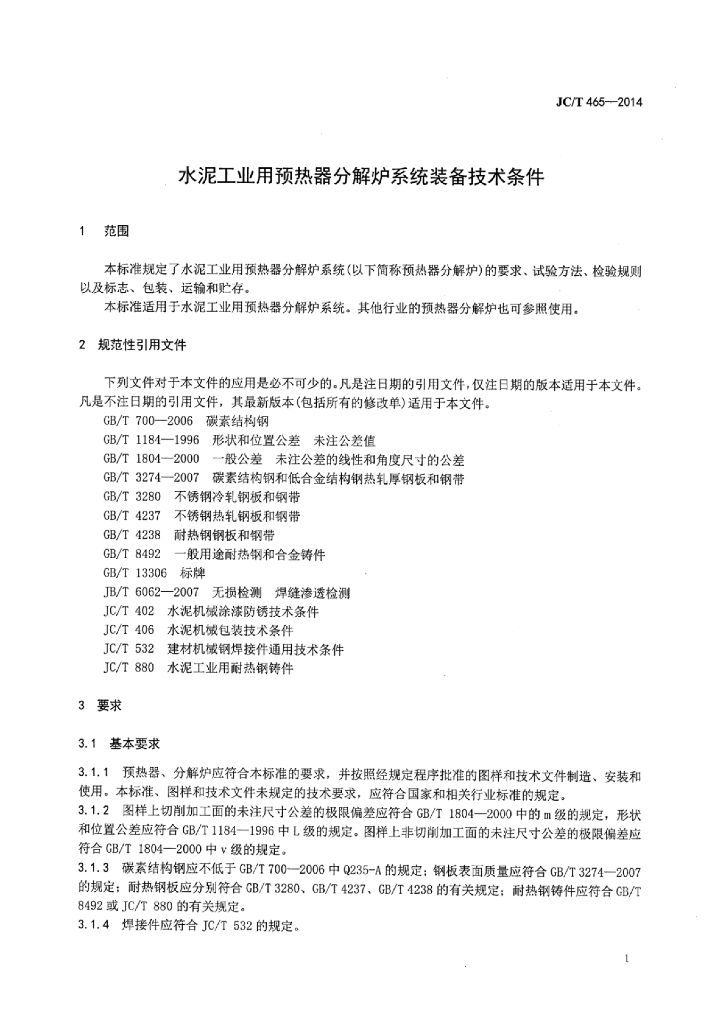 JC/T 465—2014

水泥工业用预热器分解炉系统装备技术条件

1 范围

本标准规定了水泥工业用预热器分解炉系统(以下简称预热器分解炉)的要求、试验方法、检验规则以及标志、包装、运输和贮存。

本标准适用于水泥工业用预热器分解炉系统。其他行业的预热器分解炉也可参照使用。

2 规范性引用文件

下列文件对于本文件的应用是必不可少的。凡是注日期的引用文件,仅注日期的版本适用于本文件。凡是不注日期的引用文件,其最新版本(包括所有的修改单)适用于本文件。

GB/T 700—2006 碳素结构钢
GB/T 1184—1996 形状和位置公差 未注公差值
GB/T 1804—2000 一般公差 未注公差的线性和角度尺寸的公差
GB/T 3274—2007 碳素结构钢和低合金结构钢热轧厚钢板和钢带
GB/T 3280 不锈钢冷轧钢板和钢带
GB/T 4237 不锈钢热轧钢板和钢带
GB/T 4238 耐热钢钢板和钢带
GB/T 8492 一般用途耐热钢和合金铸件
GB/T 13306 标牌
JB/T 6062—2007 无损检测 焊缝渗透检测
JC/T 402 水泥机械涂漆防锈技术条件
JC/T 406 水泥机械包装技术条件
JC/T 532 建材机械钢焊接件通用技术条件
JC/T 880 水泥工业用耐热钢铸件

3 要求

3.1 基本要求

3.1.1 预热器、分解炉应符合本标准的要求,并按照经规定程序批准的图样和技术文件制造、安装和使用。本标准、图样和技术文件未规定的技术要求,应符合国家和相关行业标准的规定。

3.1.2 图样上切削加工面的未注尺寸公差的极限偏差应符合 GB/T 1804—2000 中的 m 级的规定,形状和位置公差应符合 GB/T 1184—1996 中 L 级的规定。图样上非切削加工面的未注尺寸公差的极限偏差应符合 GB/T 1804—2000 中 v 级的规定。

3.1.3 碳素结构钢应不低于 GB/T 700—2006 中 Q235-A 的规定;钢板表面质量应符合 GB/T 3274—2007 的规定;耐热钢板应分别符合 GB/T 3280、GB/T 4237、GB/T 4238 的有关规定;耐热钢铸件应符合 GB/T 8492 或 JC/T 880 的有关规定。

3.1.4 焊接件应符合 JC/T 532 的规定。

1